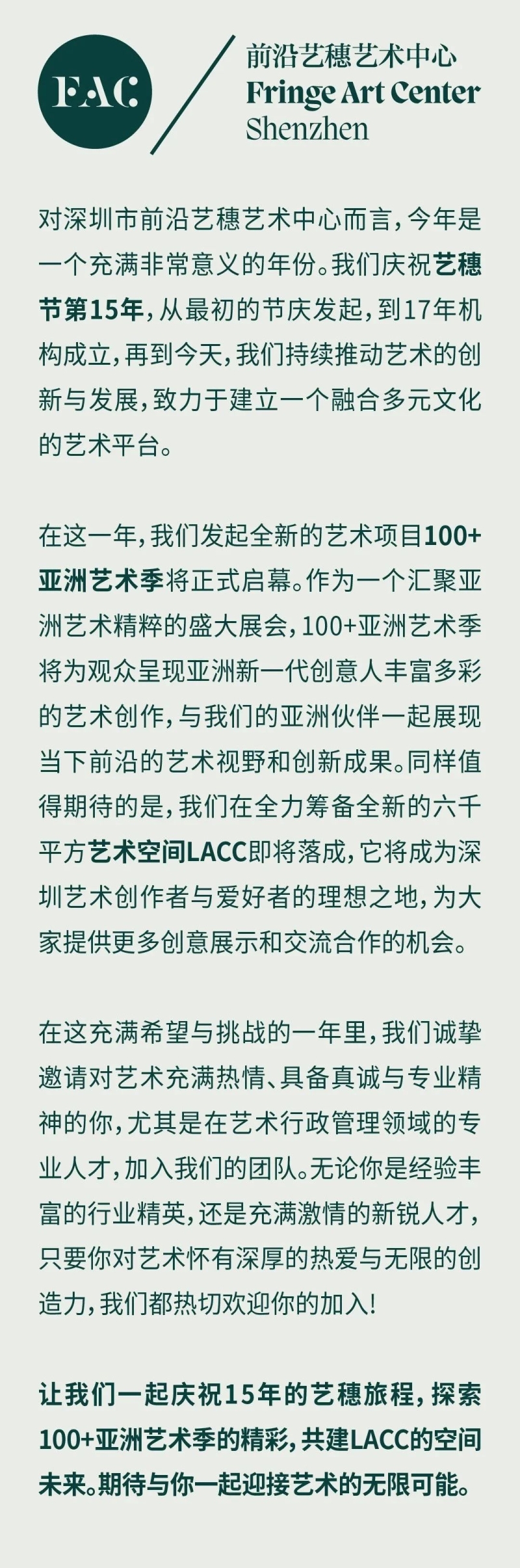 FAC

前沿艺穗艺术中心
Fringe Art Center
Shenzhen

对深圳市前沿艺穗艺术中心而言，今年是一个充满非常意义的年份。我们庆祝艺穗节第15年，从最初的节庆发起，到17年机构成立，再到今天，我们持续推动艺术的创新与发展，致力于建立一个融合多元文化的艺术平台。

在这一年，我们发起全新的艺术项目100+亚洲艺术季将正式启幕。作为一个汇聚亚洲艺术精粹的盛大展会，100+亚洲艺术季将为观众呈现亚洲新一代创意人丰富多彩的艺术创作，与我们的亚洲伙伴一起展现当下前沿的艺术视野和创新成果。同样值得期待的是，我们在全力筹备全新的六千平方艺术空间LACC即将落成，它将成为深圳艺术创作者与爱好者的理想之地，为大家提供更多创意展示和交流合作的机会。

在这充满希望与挑战的一年里，我们诚挚邀请对艺术充满热情、具备真诚与专业精神的你，尤其是在艺术行政管理领域的专业人才，加入我们的团队。无论你是经验丰富的行业精英，还是充满激情的新锐人才，只要你对艺术怀有深厚的热爱与无限的创造力，我们都热切欢迎你的加入！

让我们一起庆祝15年的艺穗旅程，探索100+亚洲艺术季的精彩，共建LACC的空间未来。期待与你一起迎接艺术的无限可能。